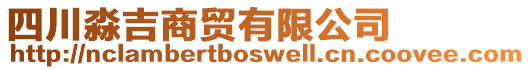 四川淼吉商贸有限公司
http://nclambertboswell.cn.coovee.com